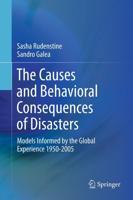 Sasha Rudenstine
Sandro Galea

The Causes and Behavioral Consequences of Disasters

Models Informed by the Global Experience 1950-2005

Springer